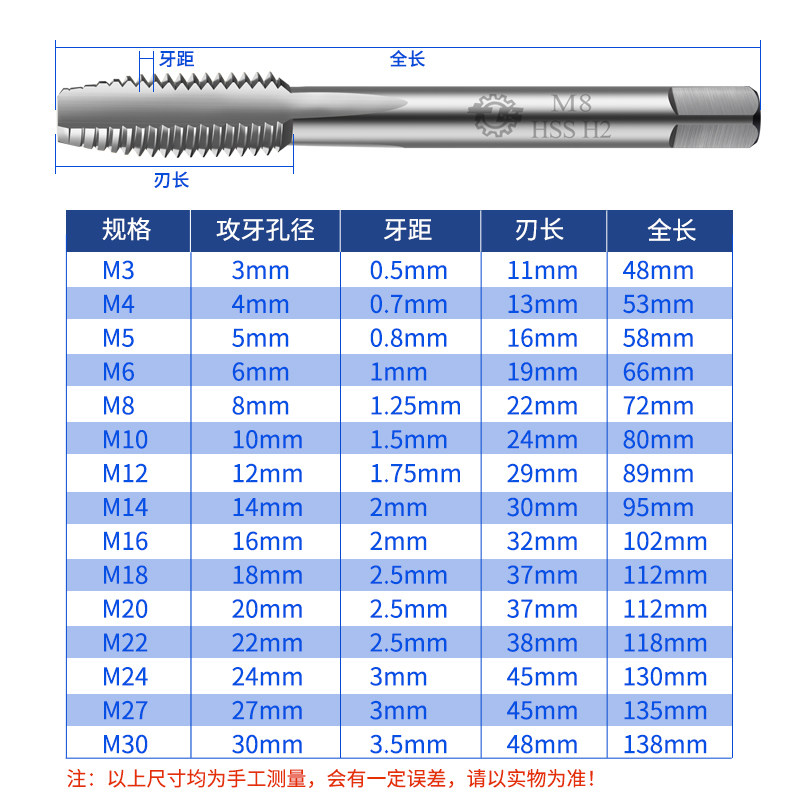 牙距

全长

M8
HSS H2

刃长

| 规格 | 攻牙孔径 | 牙距 | 刃长 | 全长 |
|---|---|---|---|---|
| M3 | 3mm | 0.5mm | 11mm | 48mm |
| M4 | 4mm | 0.7mm | 13mm | 53mm |
| M5 | 5mm | 0.8mm | 16mm | 58mm |
| M6 | 6mm | 1mm | 19mm | 66mm |
| M8 | 8mm | 1.25mm | 22mm | 72mm |
| M10 | 10mm | 1.5mm | 24mm | 80mm |
| M12 | 12mm | 1.75mm | 29mm | 89mm |
| M14 | 14mm | 2mm | 30mm | 95mm |
| M16 | 16mm | 2mm | 32mm | 102mm |
| M18 | 18mm | 2.5mm | 37mm | 112mm |
| M20 | 20mm | 2.5mm | 37mm | 112mm |
| M22 | 22mm | 2.5mm | 38mm | 118mm |
| M24 | 24mm | 3mm | 45mm | 130mm |
| M27 | 27mm | 3mm | 45mm | 135mm |
| M30 | 30mm | 3.5mm | 48mm | 138mm |

注：以上尺寸均为手工测量，会有一定误差，请以实物为准！